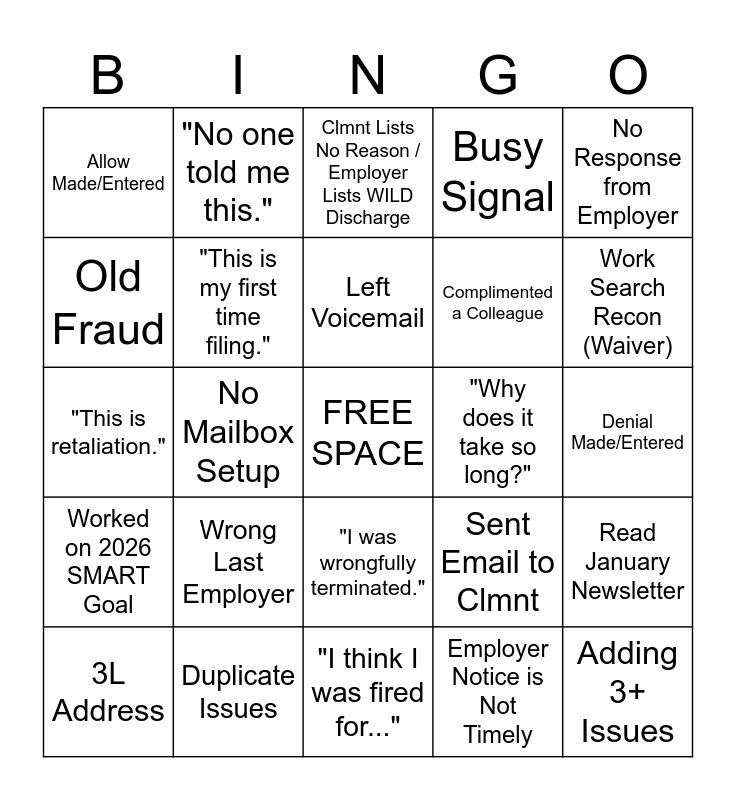 | B | I | N | G | O |
|---|---|---|---|---|
| Allow Made/Entered | "No one told me this." | Clmnt Lists No Reason / Employer Lists WILD Discharge | Busy Signal | No Response from Employer |
| Old Fraud | "This is my first time filing." | Left Voicemail | Complimented a Colleague | Work Search Recon (Waiver) |
| "This is retaliation." | No Mailbox Setup | FREE SPACE | "Why does it take so long?" | Denial Made/Entered |
| Worked on 2026 SMART Goal | Wrong Last Employer | "I was wrongfully terminated." | Sent Email to Clmnt | Read January Newsletter |
| 3L Address | Duplicate Issues | "I think I was fired for..." | Employer Notice is Not Timely | Adding 3+ Issues |